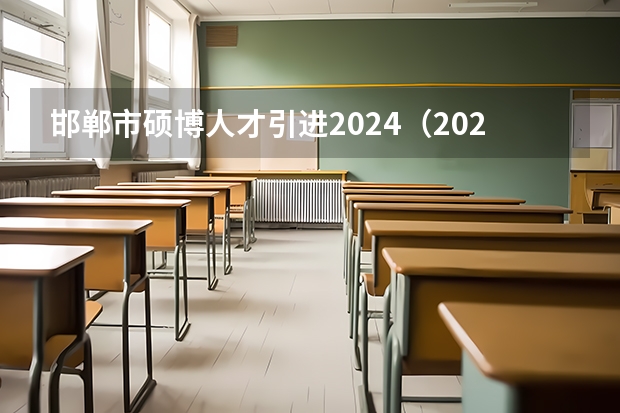 邯郸市硕博人才引进2024（202